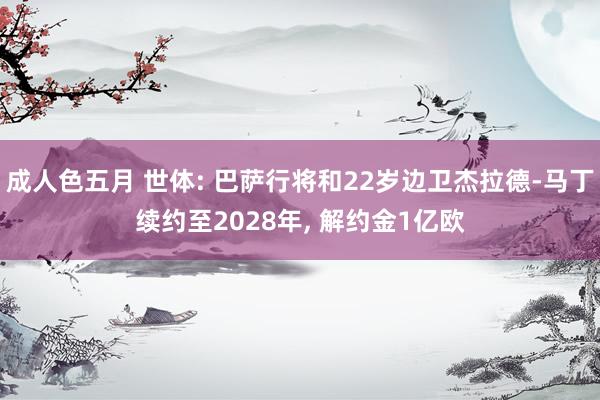 成人色五月 世体: 巴萨行将和22岁边卫杰拉德-马丁续约至2028年, 解约金1亿欧